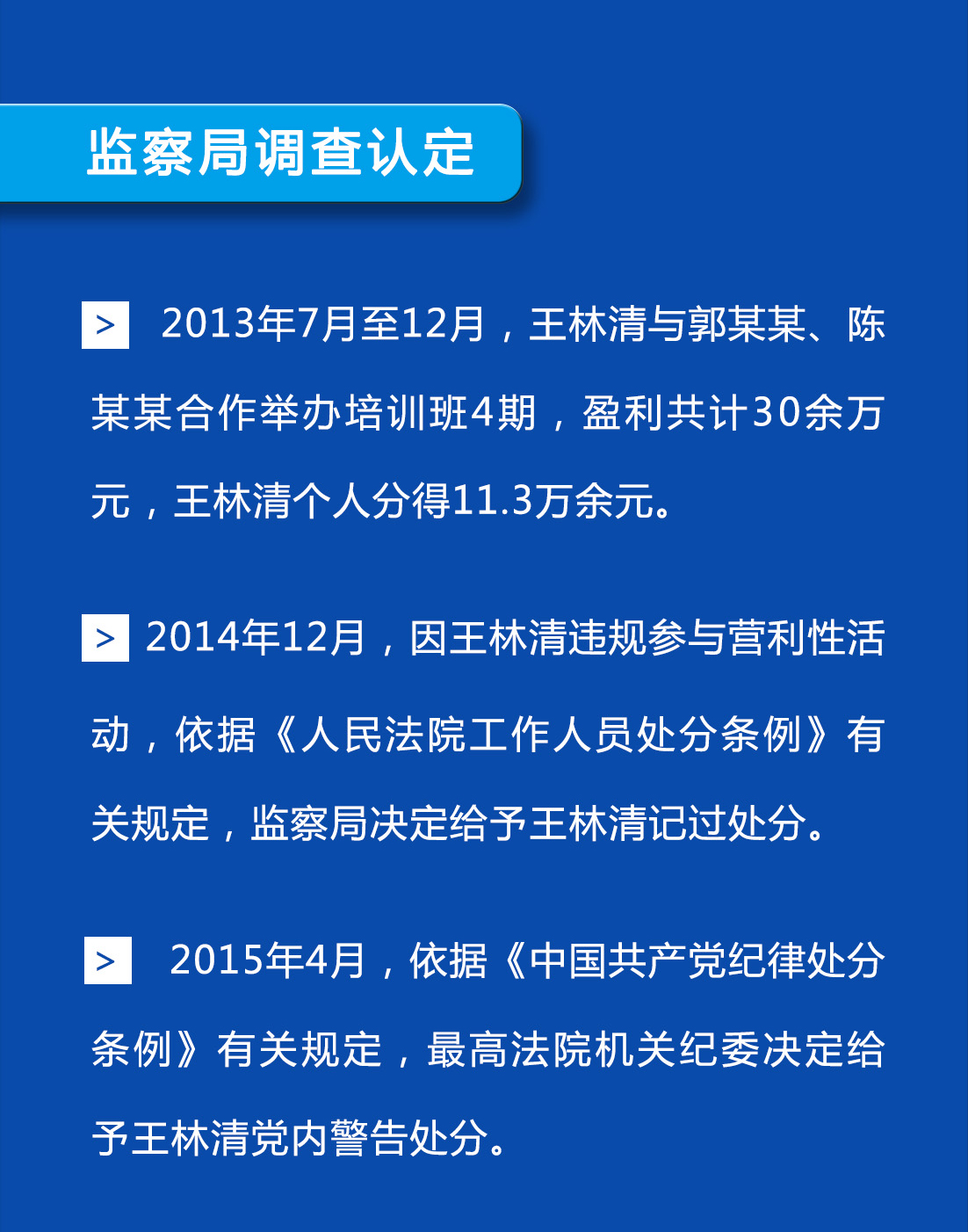 监察局调查认定

> 2013年7月至12月，王林清与郭某某、陈某某合作举办培训班4期，盈利共计30余万元，王林清个人分得11.3万余元。

> 2014年12月，因王林清违规参与营利性活动，依据《人民法院工作人员处分条例》有关规定，监察局决定给予王林清记过处分。

> 2015年4月，依据《中国共产党纪律处分条例》有关规定，最高法院机关纪委决定给予王林清党内警告处分。